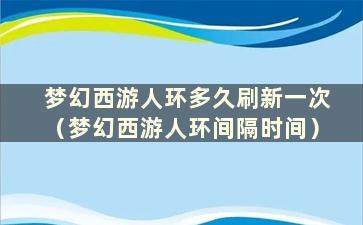 梦幻西游人环多久刷新一次（梦幻西游人环间隔时间）